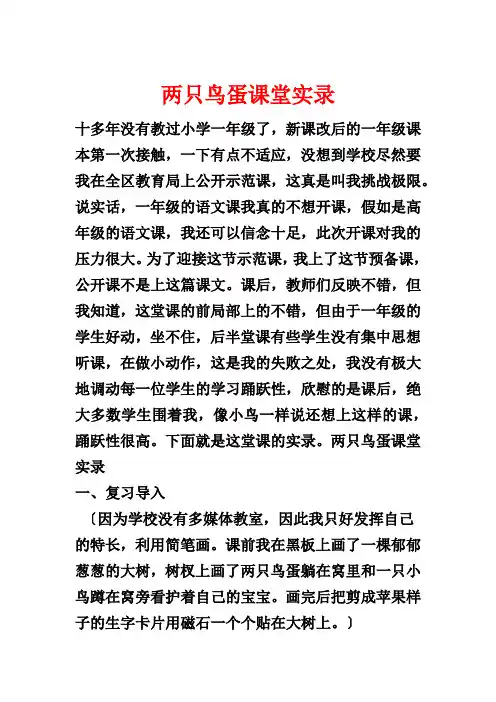 两只鸟蛋课堂实录

十多年没有教过小学一年级了，新课改后的一年级课本第一次接触，一下有点不适应，没想到学校尽然要我在全区教育局上公开示范课，这真是叫我挑战极限。说实话，一年级的语文课我真的不想开课，假如是高年级的语文课，我还可以信念十足，此次开课对我的压力很大。为了迎接这节示范课，我上了这节预备课，公开课不是上这篇课文。课后，教师们反映不错，但我知道，这堂课的前局部上的不错，但由于一年级的学生好动，坐不住，后半堂课有些学生没有集中思想听课，在做小动作，这是我的失败之处，我没有极大地调动每一位学生的学习踊跃性，欣慰的是课后，绝大多数学生围着我，像小鸟一样说还想上这样的课，踊跃性很高。下面就是这堂课的实录。两只鸟蛋课堂实录

一、复习导入

〔因为学校没有多媒体教室，因此我只好发挥自己的特长，利用简笔画。课前我在黑板上画了一棵郁郁葱葱的大树，树杈上画了两只鸟蛋躺在窝里和一只小鸟蹲在窝旁看护着自己的宝宝。画完后把剪成苹果样子的生字卡片用磁石一个个贴在大树上。〕